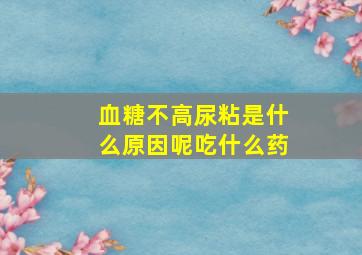 血糖不高尿粘是什么原因呢吃什么药